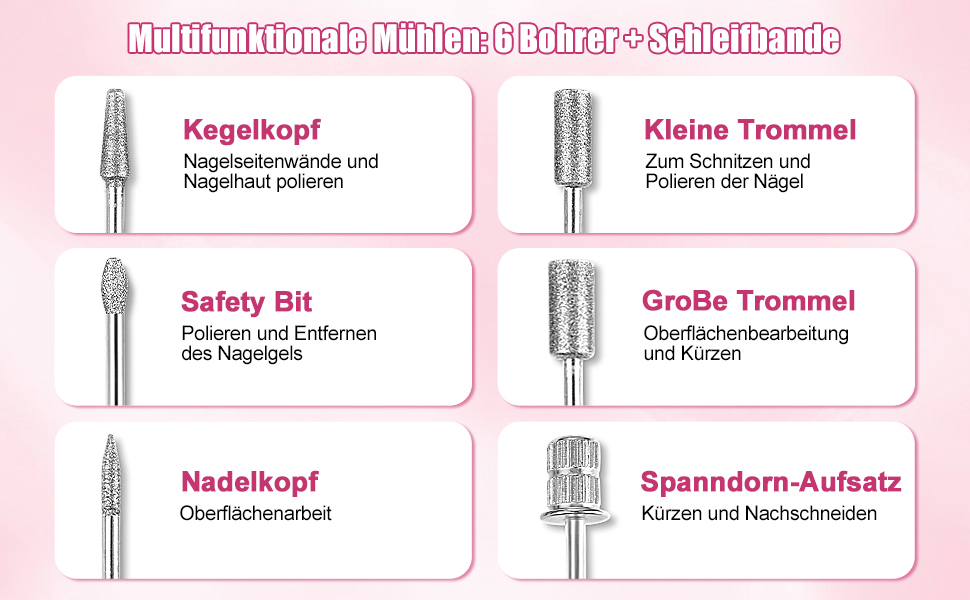 Multifunktionale Mühlen: 6 Bohrer + Schleifbande

Kegelkopf
Nagelseitenwände und Nagelhaut polieren

Safety Bit
Polieren und Entfernen des Nagelgels

Nadelkopf
Oberflächenarbeit

Kleine Trommel
Zum Schnitzen und Polieren der Nägel

GroBe Trommel
Oberflächenbearbeitung und Kürzen

Spanndorn-Aufsatz
Kürzen und Nachschneiden